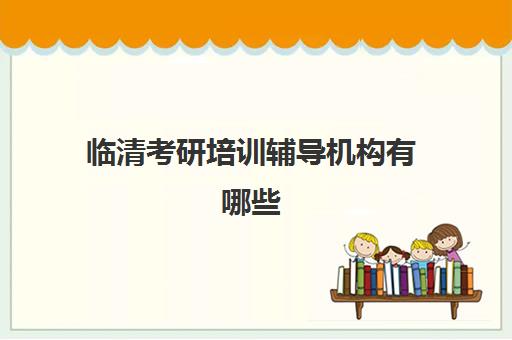 临清考研培训辅导机构有哪些